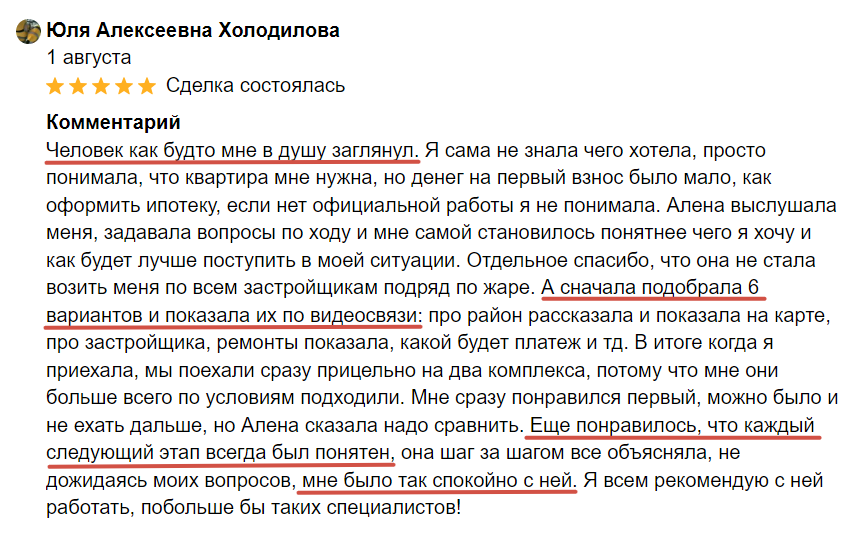 Юля Алексеевна Холодилова
1 августа
Сделка состоялась

Комментарий
Человек как будто мне в душу заглянул. Я сама не знала чего хотела, просто понимала, что квартира мне нужна, но денег на первый взнос было мало, как оформить ипотеку, если нет официальной работы я не понимала. Алена выслушала меня, задавала вопросы по ходу и мне самой становилось понятнее чего я хочу и как будет лучше поступить в моей ситуации. Отдельное спасибо, что она не стала возить меня по всем застройщикам подряд по жаре. А сначала подобрала 6 вариантов и показала их по видеосвязи: про район рассказала и показала на карте, про застройщика, ремонты показала, какой будет платеж и тд. В итоге когда я приехала, мы поехали сразу прицельно на два комплекса, потому что мне они больше всего по условиям подходили. Мне сразу понравился первый, можно было и не ехать дальше, но Алена сказала надо сравнить. Еще понравилось, что каждый следующий этап всегда был понятен, она шаг за шагом все объясняла, не дожидаясь моих вопросов, мне было так спокойно с ней. Я всем рекомендую с ней работать, побольше бы таких специалистов!